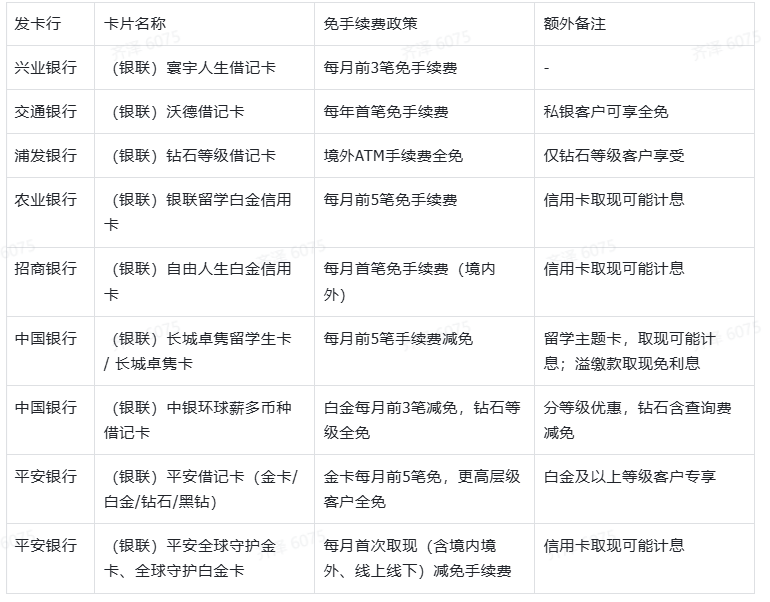 | 发卡行 | 卡片名称 | 免手续费政策 | 额外备注 |
|---|---|---|---|
| 兴业银行 | （银联）寰宇人生借记卡 | 每月前3笔免手续费 | - |
| 交通银行 | （银联）沃德借记卡 | 每年首笔免手续费 | 私银客户可享全免 |
| 浦发银行 | （银联）钻石等级借记卡 | 境外ATM手续费全免 | 仅钻石等级客户享受 |
| 农业银行 | （银联）银联留学白金信用卡 | 每月前5笔免手续费 | 信用卡取现可能计息 |
| 招商银行 | （银联）自由人生白金信用卡 | 每月首笔免手续费（境内外） | 信用卡取现可能计息 |
| 中国银行 | （银联）长城卓隽留学生卡/长城卓隽卡 | 每月前5笔手续费减免 | 留学主题卡，取现可能计息；溢缴款取现免利息 |
| 中国银行 | （银联）中银环球薪多币种借记卡 | 白金每月前3笔减免，钻石等级全免 | 分等级优惠，钻石含查询费减免 |
| 平安银行 | （银联）平安借记卡（金卡/白金/钻石/黑钻） | 金卡每月前5笔免，更高层级客户全免 | 白金及以上等级客户专享 |
| 平安银行 | （银联）平安全球守护金卡、全球守护白金卡 | 每月首次取现（含境内境外、线上线下）减免手续费 | 信用卡取现可能计息 |

齐泽 6075